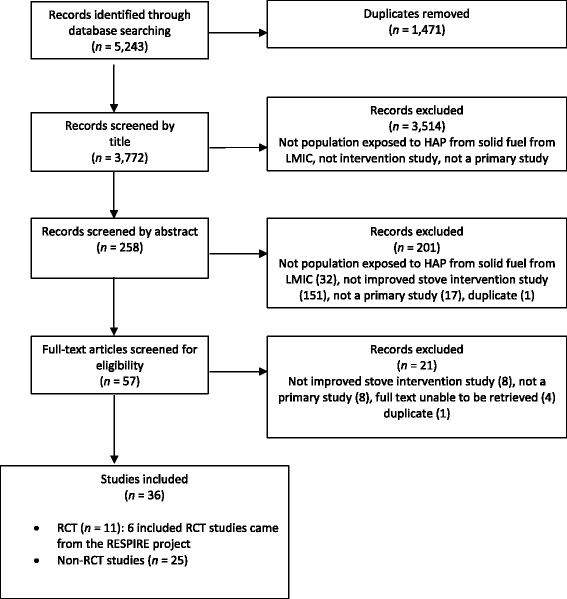 Records identified through database searching
($n$ = 5,243)

Duplicates removed
($n$ = 1,471)

Records screened by title
($n$ = 3,772)

Records excluded
($n$ = 3,514)
Not population exposed to HAP from solid fuel from LMIC, not intervention study, not a primary study

Records screened by abstract
($n$ = 258)

Records excluded
($n$ = 201)
Not population exposed to HAP from solid fuel from LMIC (32), not improved stove intervention study (151), not a primary study (17), duplicate (1)

Full-text articles screened for eligibility
($n$ = 57)

Records excluded
($n$ = 21)
Not improved stove intervention study (8), not a primary study (8), full text unable to be retrieved (4) duplicate (1)

Studies included
($n$ = 36)

• RCT ($n$ = 11): 6 included RCT studies came from the RESPIRE project
• Non-RCT studies ($n$ = 25)